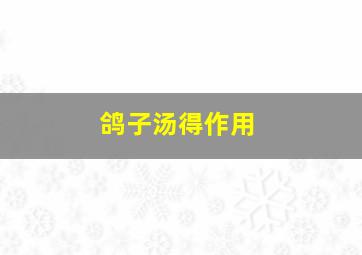 鸽子汤得作用